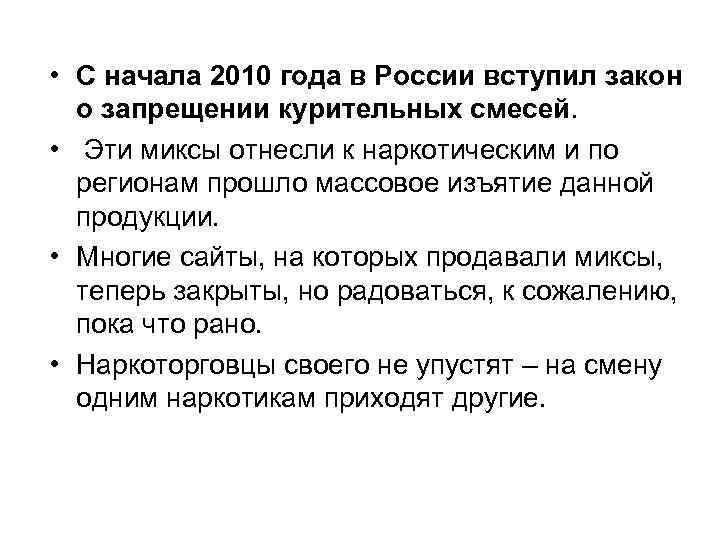 • С начала 2010 года в России вступил закон о запрещении курительных смесей.

• Эти миксы отнесли к наркотическим и по регионам прошло массовое изъятие данной продукции.

• Многие сайты, на которых продавали миксы, теперь закрыты, но радоваться, к сожалению, пока что рано.

• Наркоторговцы своего не упустят – на смену одним наркотикам приходят другие.